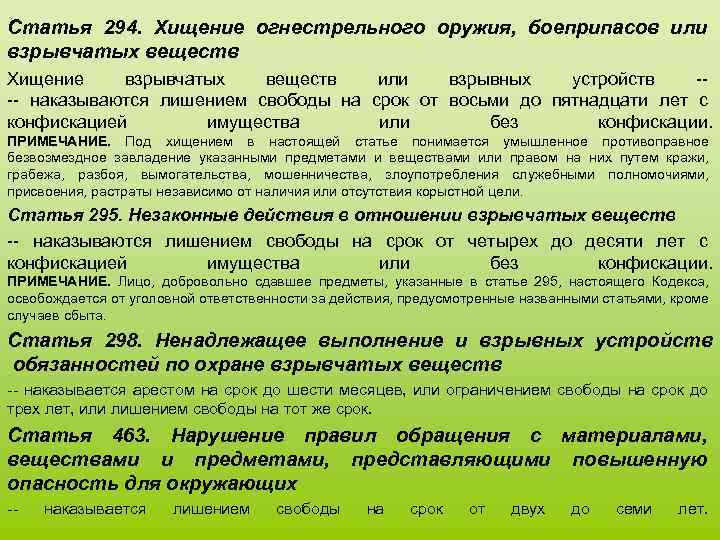 Статья 294. Хищение огнестрельного оружия, боеприпасов или взрывчатых веществ

Хищение взрывчатых веществ или взрывных устройств -- -- наказываются лишением свободы на срок от восьми до пятнадцати лет с конфискацией имущества или без конфискации.

ПРИМЕЧАНИЕ. Под хищением в настоящей статье понимается умышленное противоправное безвозмездное завладение указанными предметами и веществами или правом на них путем кражи, грабежа, разбоя, вымогательства, мошенничества, злоупотребления служебными полномочиями, присвоения, растраты независимо от наличия или отсутствия корыстной цели.

Статья 295. Незаконные действия в отношении взрывчатых веществ

-- наказываются лишением свободы на срок от четырех до десяти лет с конфискацией имущества или без конфискации.

ПРИМЕЧАНИЕ. Лицо, добровольно сдавшее предметы, указанные в статье 295, настоящего Кодекса, освобождается от уголовной ответственности за действия, предусмотренные названными статьями, кроме случаев сбыта.

Статья 298. Ненадлежащее выполнение и взрывных устройств обязанностей по охране взрывчатых веществ

-- наказывается арестом на срок до шести месяцев, или ограничением свободы на срок до трех лет, или лишением свободы на тот же срок.

Статья 463. Нарушение правил обращения с материалами, веществами и предметами, представляющими повышенную опасность для окружающих

-- наказывается лишением свободы на срок от двух до семи лет.